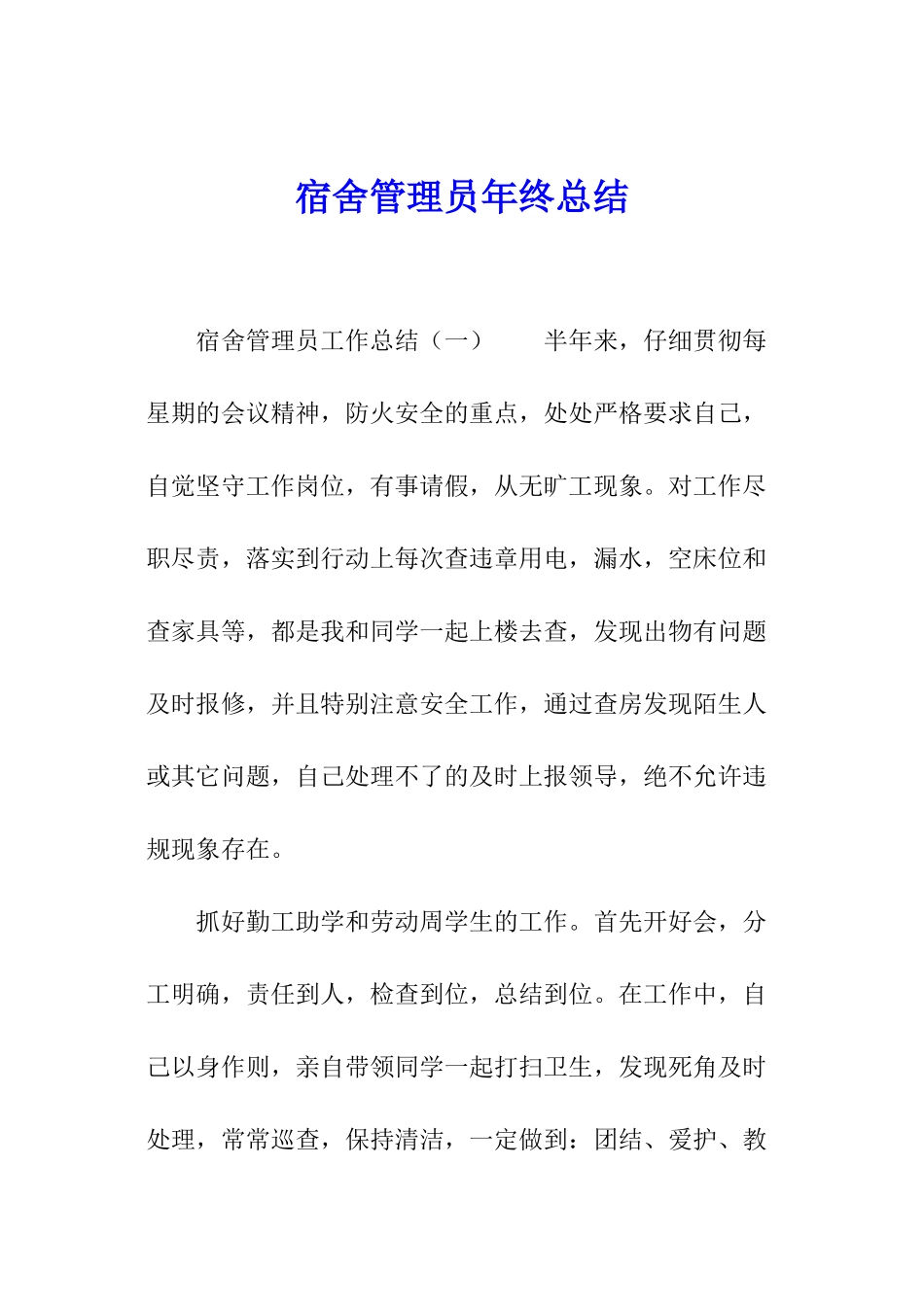 宿舍管理员年终总结

宿舍管理员工作总结（一）　　半年来，仔细贯彻每星期的会议精神，防火安全的重点，处处严格要求自己，自觉坚守工作岗位，有事请假，从无旷工现象。对工作尽职尽责，落实到行动上每次查违章用电，漏水，空床位和查家具等，都是我和同学一起上楼去查，发现出物有问题及时报修，并且特别注意安全工作，通过查房发现陌生人或其它问题，自己处理不了的及时上报领导，绝不允许违规现象存在。

抓好勤工助学和劳动周学生的工作。首先开好会，分工明确，责任到人，检查到位，总结到位。在工作中，自己以身作则，亲自带领同学一起打扫卫生，发现死角及时处理，常常巡查，保持清洁，一定做到：团结、爱护、教